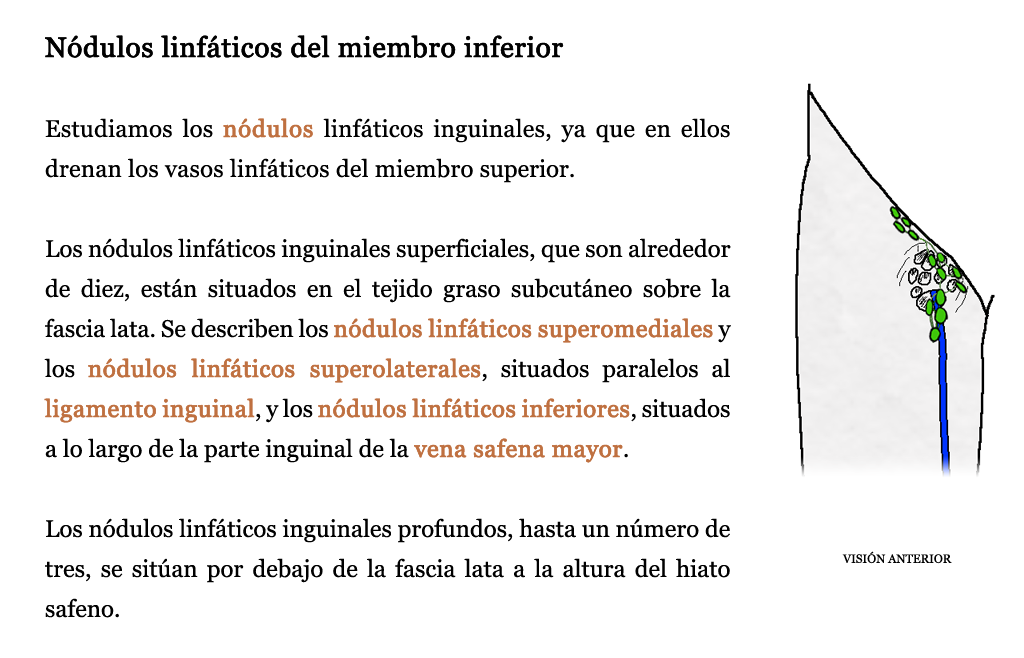 Nódulos linfáticos del miembro inferior

Estudiamos los nódulos linfáticos inguinales, ya que en ellos drenan los vasos linfáticos del miembro superior.

Los nódulos linfáticos inguinales superficiales, que son alrededor de diez, están situados en el tejido graso subcutáneo sobre la fascia lata. Se describen los nódulos linfáticos superomediales y los nódulos linfáticos superolaterales, situados paralelos al ligamento inguinal, y los nódulos linfáticos inferiores, situados a lo largo de la parte inguinal de la vena safena mayor.

Los nódulos linfáticos inguinales profundos, hasta un número de tres, se sitúan por debajo de la fascia lata a la altura del hiato safeno.

VISIÓN ANTERIOR